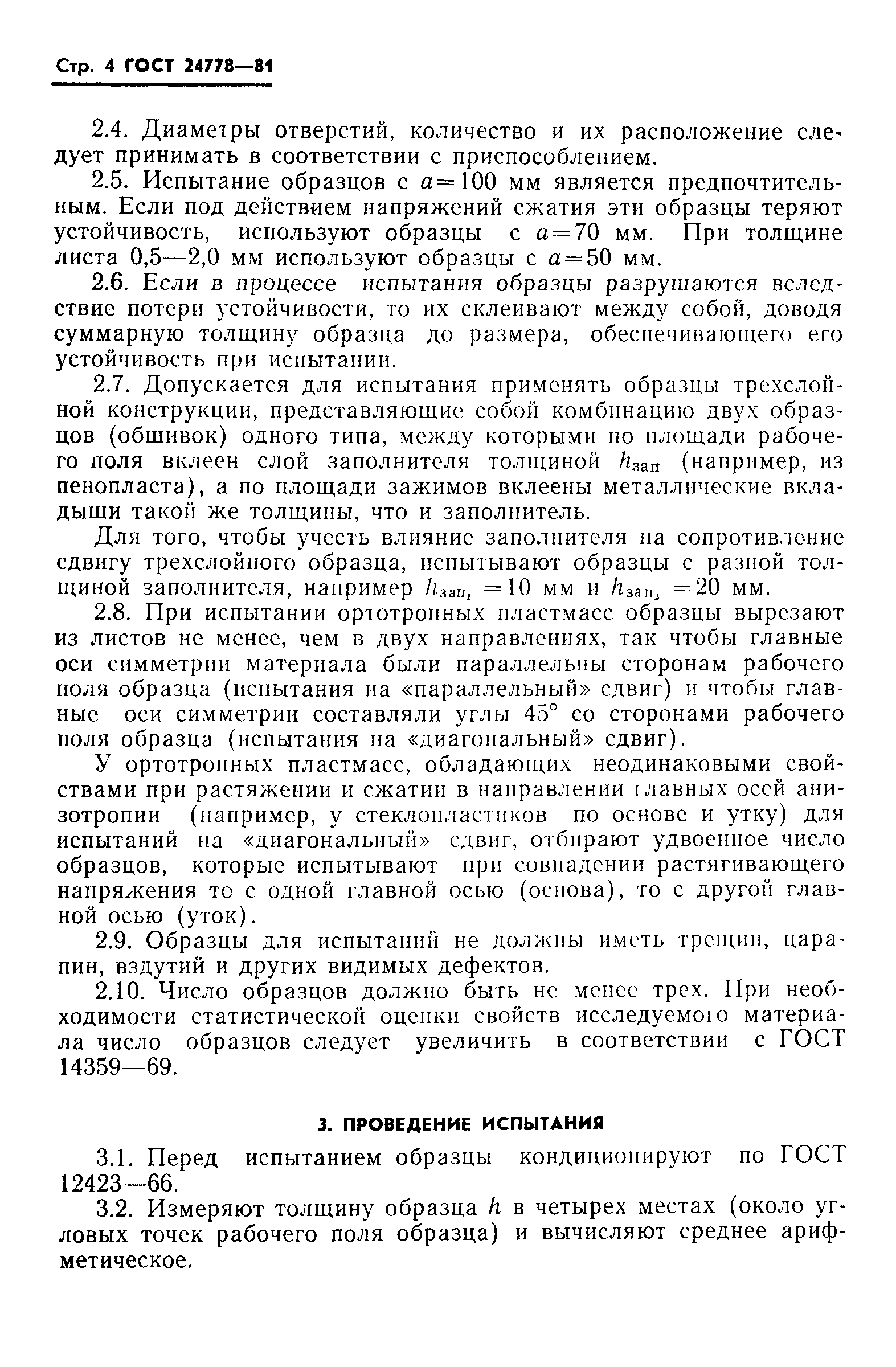 Стр. 4 ГОСТ 24778—81

2.4. Диаметры отверстий, количество и их расположение следует принимать в соответствии с приспособлением.

2.5. Испытание образцов с $a=100$ мм является предпочтительным. Если под действием напряжений сжатия эти образцы теряют устойчивость, используют образцы с $a=70$ мм. При толщине листа 0,5—2,0 мм используют образцы с $a=50$ мм.

2.6. Если в процессе испытания образцы разрушаются вследствие потери устойчивости, то их склеивают между собой, доводя суммарную толщину образца до размера, обеспечивающего его устойчивость при испытании.

2.7. Допускается для испытания применять образцы трехслойной конструкции, представляющие собой комбинацию двух образцов (обшивок) одного типа, между которыми по площади рабочего поля вклеен слой заполнителя толщиной $h_{зап}$ (например, из пенопласта), а по площади зажимов вклеены металлические вкладыши такой же толщины, что и заполнитель.

Для того, чтобы учесть влияние заполнителя на сопротивление сдвигу трехслойного образца, испытывают образцы с разной толщиной заполнителя, например $h_{зап_1}=10$ мм и $h_{зап_2}=20$ мм.

2.8. При испытании ортотропных пластмасс образцы вырезают из листов не менее, чем в двух направлениях, так чтобы главные оси симметрии материала были параллельны сторонам рабочего поля образца (испытания на «параллельный» сдвиг) и чтобы главные оси симметрии составляли углы 45° со сторонами рабочего поля образца (испытания на «диагональный» сдвиг).

У ортотропных пластмасс, обладающих неодинаковыми свойствами при растяжении и сжатии в направлении главных осей анизотропии (например, у стеклопластиков по основе и утку) для испытаний на «диагональный» сдвиг, отбирают удвоенное число образцов, которые испытывают при совпадении растягивающего напряжения то с одной главной осью (основа), то с другой главной осью (уток).

2.9. Образцы для испытаний не должны иметь трещин, царапин, вздутий и других видимых дефектов.

2.10. Число образцов должно быть не менее трех. При необходимости статистической оценки свойств исследуемого материала число образцов следует увеличить в соответствии с ГОСТ 14359—69.

3. ПРОВЕДЕНИЕ ИСПЫТАНИЯ

3.1. Перед испытанием образцы кондиционируют по ГОСТ 12423—66.

3.2. Измеряют толщину образца $h$ в четырех местах (около угловых точек рабочего поля образца) и вычисляют среднее арифметическое.